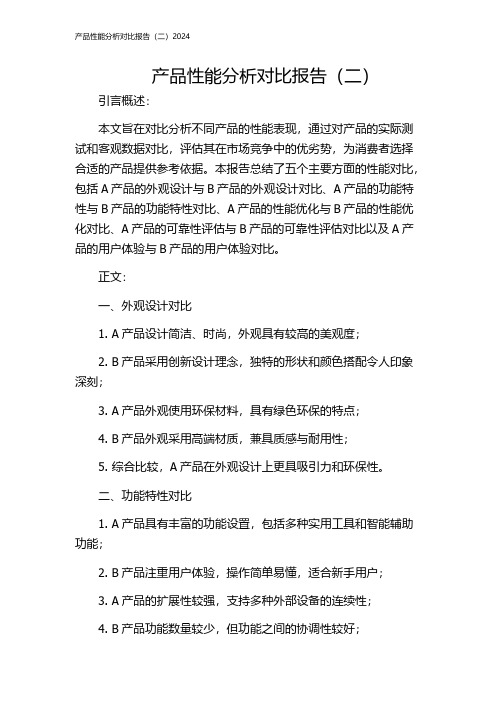 产品性能分析对比报告（二）2024

产品性能分析对比报告（二）

引言概述：

本文旨在对比分析不同产品的性能表现，通过对产品的实际测试和客观数据对比，评估其在市场竞争中的优劣势，为消费者选择合适的产品提供参考依据。本报告总结了五个主要方面的性能对比，包括 A 产品的外观设计与 B 产品的外观设计对比、A 产品的功能特性与 B 产品的功能特性对比、A 产品的性能优化与 B 产品的性能优化对比、A 产品的可靠性评估与 B 产品的可靠性评估对比以及 A 产品的用户体验与 B 产品的用户体验对比。

正文：

一、外观设计对比

1. A 产品设计简洁、时尚，外观具有较高的美观度；

2. B 产品采用创新设计理念，独特的形状和颜色搭配令人印象深刻；

3. A 产品外观使用环保材料，具有绿色环保的特点；

4. B 产品外观采用高端材质，兼具质感与耐用性；

5. 综合比较，A 产品在外观设计上更具吸引力和环保性。

二、功能特性对比

1. A 产品具有丰富的功能设置，包括多种实用工具和智能辅助功能；

2. B 产品注重用户体验，操作简单易懂，适合新手用户；

3. A 产品的扩展性较强，支持多种外部设备的连续性；

4. B 产品功能数量较少，但功能之间的协调性较好；